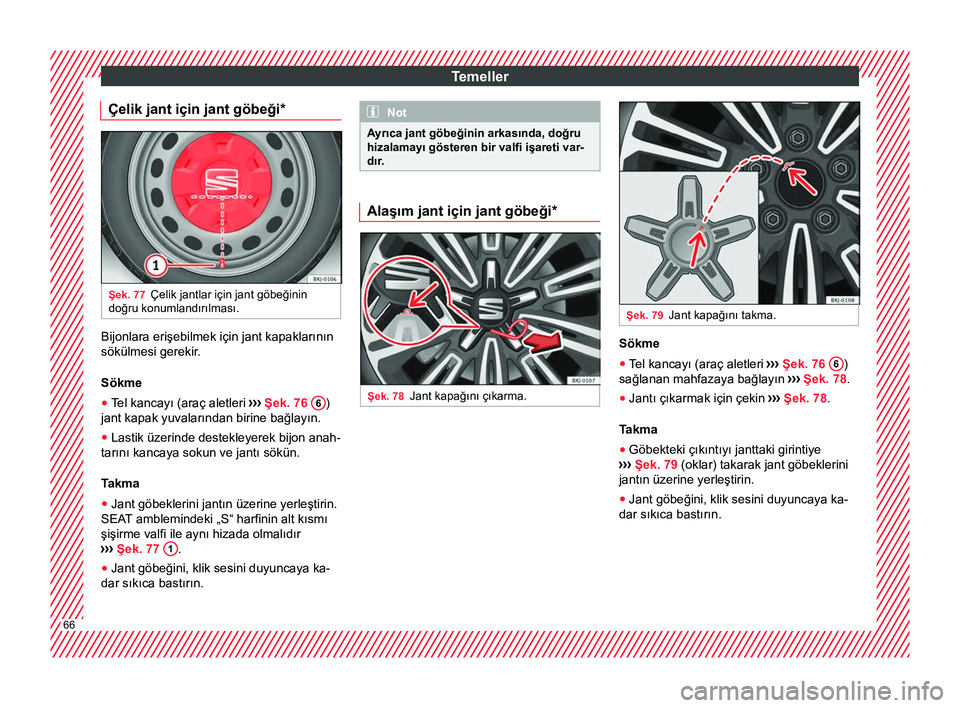 Temeller

Çelik jant için jant göbeği*

1

BKJ-0106

Şek. 77 Çelik jantlar için jant göbeğinin doğru konumlandırılması.

Bijonlara erişebilmek için jant kapaklarının sökülmesi gerekir.

Sökme

● Tel kancayı (araç aletleri ››› Şek. 76 6) jant kapak yuvalarından birine bağlayın.

● Lastik üzerinde destekleyerek bijon anahtarını kancaya sokun ve jantı sökün.

Takma

● Jant göbeklerini jantın üzerine yerleştirin. SEAT amblemindeki „S“ harfinin alt kısmı şişirme valfi ile aynı hizada olmalıdır ››› Şek. 77 1.

● Jant göbeğini, klik sesini duyuncaya kadar sıkıca bastırın.

Not

Ayrıca jant göbeğinin arkasında, doğru hizalamayı gösteren bir valfi işareti vardır.

Alaşım jant için jant göbeği*

BKJ-0107

Şek. 78 Jant kapağını çıkarma.

BKJ-0108

Şek. 79 Jant kapağını takma.

Sökme

● Tel kancayı (araç aletleri ››› Şek. 76 6) sağlanan mahfazaya bağlayın ››› Şek. 78.

● Jantı çıkarmak için çekin ››› Şek. 78.

Takma

● Göbekteki çıkıntıyı janttaki girintiye ››› Şek. 79 (oklar) takarak jant göbeklerini jantın üzerine yerleştirin.

● Jant göbeğini, klik sesini duyuncaya kadar sıkıca bastırın.

66

carmanualsonline.info